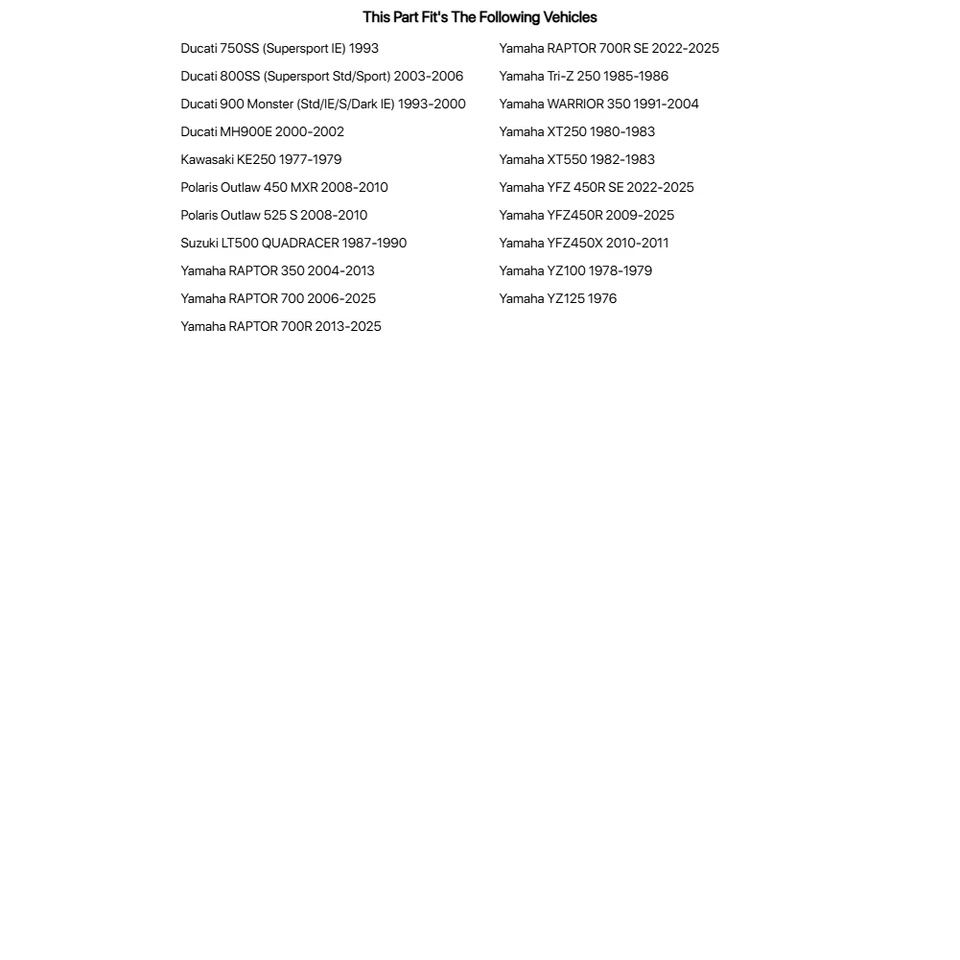 This Part Fit's The Following Vehicles

Ducati 750SS (Supersport IE) 1993
Ducati 800SS (Supersport Std/Sport) 2003-2006
Ducati 900 Monster (Std/IE/S/Dark IE) 1993-2000
Ducati MH900E 2000-2002
Kawasaki KE250 1977-1979
Polaris Outlaw 450 MXR 2008-2010
Polaris Outlaw 525 S 2008-2010
Suzuki LT500 QUADRACER 1987-1990
Yamaha RAPTOR 350 2004-2013
Yamaha RAPTOR 700 2006-2025
Yamaha RAPTOR 700R 2013-2025

Yamaha RAPTOR 700R SE 2022-2025
Yamaha Tri-Z 250 1985-1986
Yamaha WARRIOR 350 1991-2004
Yamaha XT250 1980-1983
Yamaha XT550 1982-1983
Yamaha YFZ 450R SE 2022-2025
Yamaha YFZ450R 2009-2025
Yamaha YFZ450X 2010-2011
Yamaha YZ100 1978-1979
Yamaha YZ125 1976